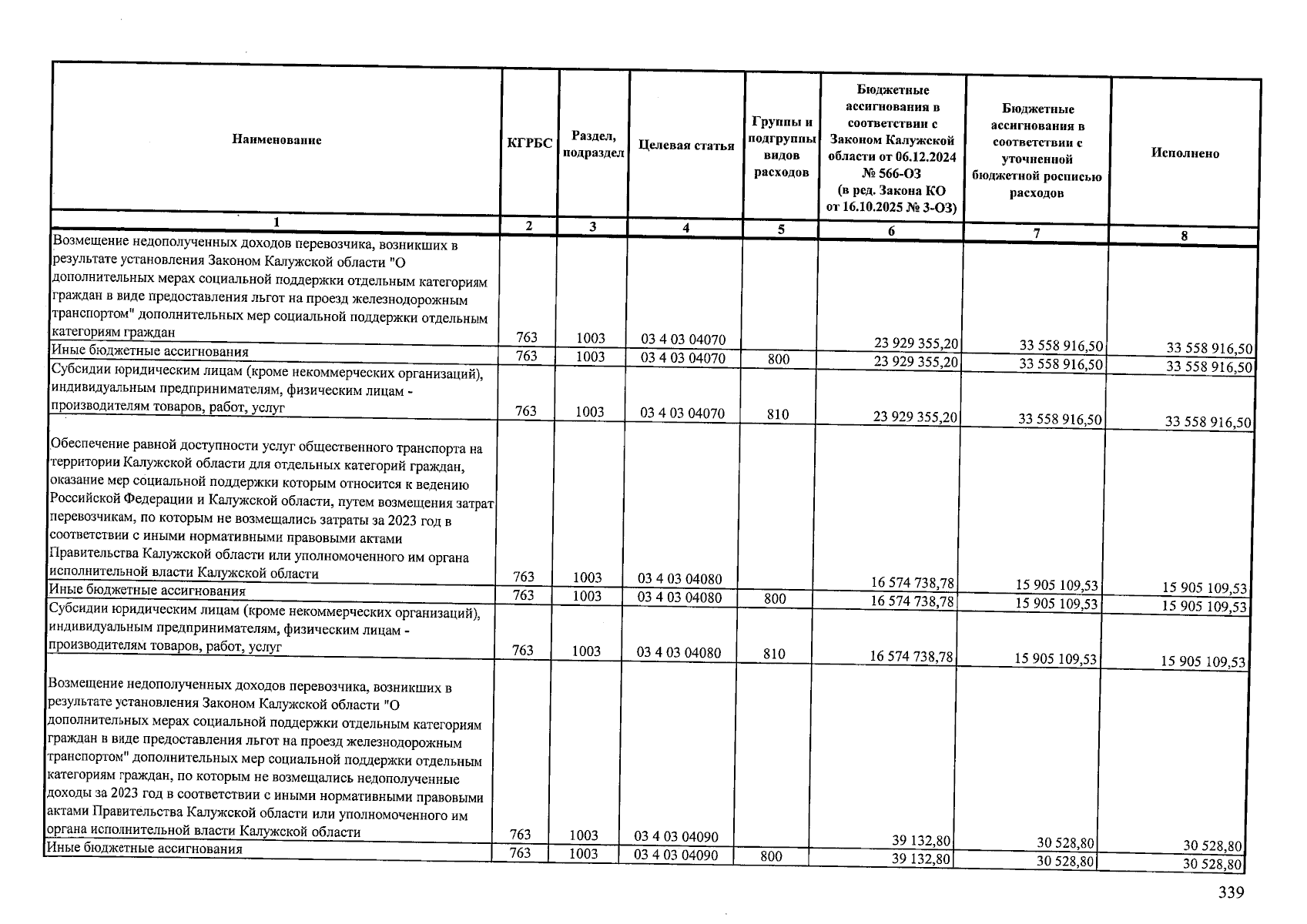 | Наименование | КГРБС | Раздел, подраздел | Целевая статья | Группы и подгруппы видов расходов | Бюджетные ассигнования в соответствии с Законом Калужской области от 06.12.2024 № 566-ОЗ (в ред. Закона КО от 16.10.2025 № 3-ОЗ) | Бюджетные ассигнования в соответствии с уточненной бюджетной росписью расходов | Исполнено |
|---|---|---|---|---|---|---|---|
| 1 | 2 | 3 | 4 | 5 | 6 | 7 | 8 |
| Возмещение недополученных доходов перевозчика, возникших в результате установления Законом Калужской области "О дополнительных мерах социальной поддержки отдельным категориям граждан в виде предоставления льгот на проезд железнодорожным транспортом" дополнительных мер социальной поддержки отдельным категориям граждан | 763 | 1003 | 03 4 03 04070 | | 23 929 355,20 | 33 558 916,50 | 33 558 916,50 |
| Иные бюджетные ассигнования | 763 | 1003 | 03 4 03 04070 | 800 | 23 929 355,20 | 33 558 916,50 | 33 558 916,50 |
| Субсидии юридическим лицам (кроме некоммерческих организаций), индивидуальным предпринимателям, физическим лицам - производителям товаров, работ, услуг | 763 | 1003 | 03 4 03 04070 | 810 | 23 929 355,20 | 33 558 916,50 | 33 558 916,50 |
| Обеспечение равной доступности услуг общественного транспорта на территории Калужской области для отдельных категорий граждан, оказание мер социальной поддержки которым относится к ведению Российской Федерации и Калужской области, путем возмещения затрат перевозчикам, по которым не возмещались затраты за 2023 год в соответствии с иными нормативными правовыми актами Правительства Калужской области или уполномоченного им органа исполнительной власти Калужской области | 763 | 1003 | 03 4 03 04080 | | 16 574 738,78 | 15 905 109,53 | 15 905 109,53 |
| Иные бюджетные ассигнования | 763 | 1003 | 03 4 03 04080 | 800 | 16 574 738,78 | 15 905 109,53 | 15 905 109,53 |
| Субсидии юридическим лицам (кроме некоммерческих организаций), индивидуальным предпринимателям, физическим лицам - производителям товаров, работ, услуг | 763 | 1003 | 03 4 03 04080 | 810 | 16 574 738,78 | 15 905 109,53 | 15 905 109,53 |
| Возмещение недополученных доходов перевозчика, возникших в результате установления Законом Калужской области "О дополнительных мерах социальной поддержки отдельным категориям граждан в виде предоставления льгот на проезд железнодорожным транспортом" дополнительных мер социальной поддержки отдельным категориям граждан, по которым не возмещались недополученные доходы за 2023 год в соответствии с иными нормативными правовыми актами Правительства Калужской области или уполномоченного им органа исполнительной власти Калужской области | 763 | 1003 | 03 4 03 04090 | | 39 132,80 | 30 528,80 | 30 528,80 |
| Иные бюджетные ассигнования | 763 | 1003 | 03 4 03 04090 | 800 | 39 132,80 | 30 528,80 | 30 528,80 |

339